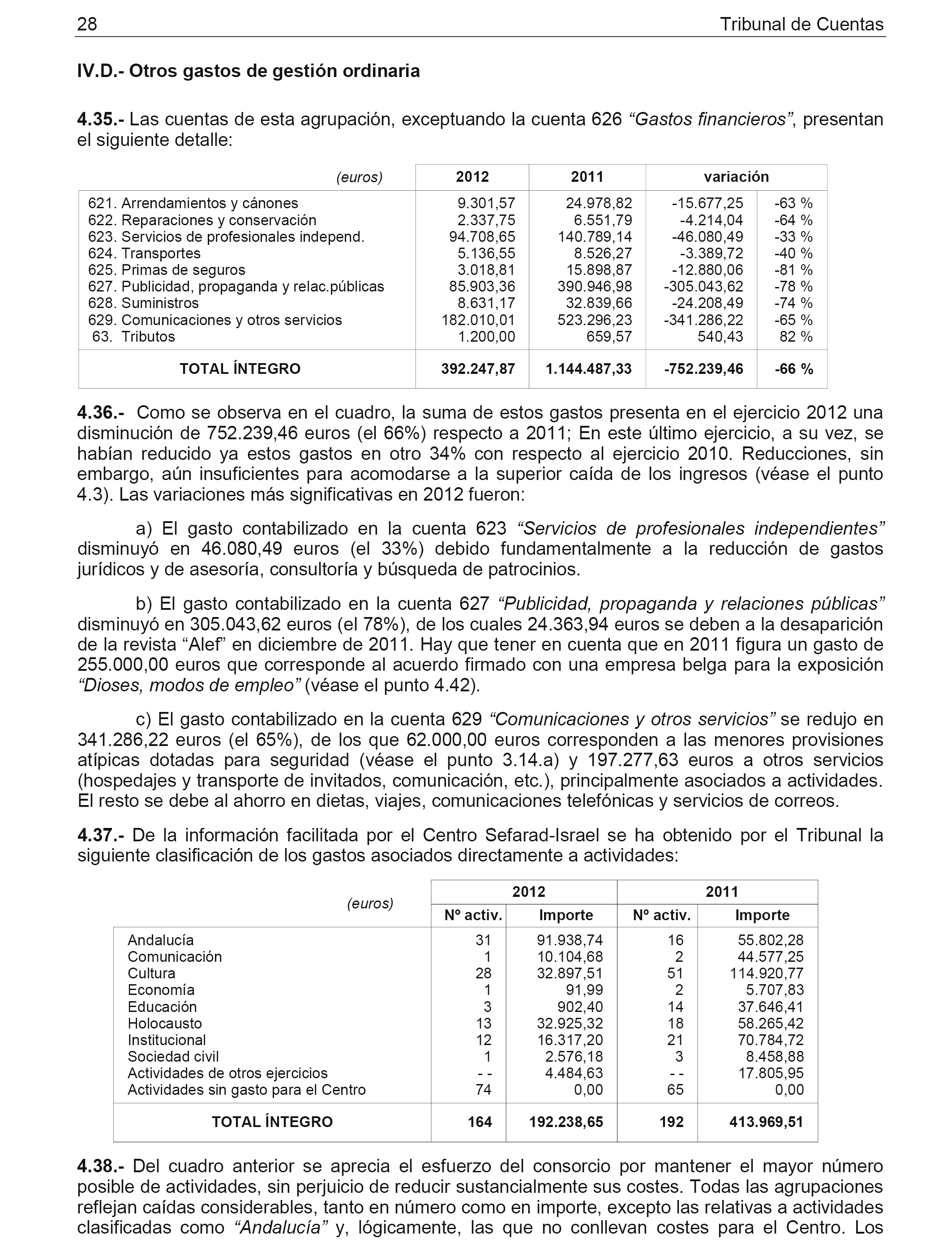 28 Tribunal de Cuentas

IV.D.- Otros gastos de gestión ordinaria

4.35.- Las cuentas de esta agrupación, exceptuando la cuenta 626 “Gastos financieros”, presentan el siguiente detalle:

| (euros) | 2012 | 2011 | variación | |
|---|---|---|---|---|
| 621. Arrendamientos y cánones | 9.301,57 | 24.978,82 | -15.677,25 | -63 % |
| 622. Reparaciones y conservación | 2.337,75 | 6.551,79 | -4.214,04 | -64 % |
| 623. Servicios de profesionales independ. | 94.708,65 | 140.789,14 | -46.080,49 | -33 % |
| 624. Transportes | 5.136,55 | 8.526,27 | -3.389,72 | -40 % |
| 625. Primas de seguros | 3.018,81 | 15.898,87 | -12.880,06 | -81 % |
| 627. Publicidad, propaganda y relac.públicas | 85.903,36 | 390.946,98 | -305.043,62 | -78 % |
| 628. Suministros | 8.631,17 | 32.839,66 | -24.208,49 | -74 % |
| 629. Comunicaciones y otros servicios | 182.010,01 | 523.296,23 | -341.286,22 | -65 % |
| 63. Tributos | 1.200,00 | 659,57 | 540,43 | 82 % |
| TOTAL ÍNTEGRO | 392.247,87 | 1.144.487,33 | -752.239,46 | -66 % |

4.36.- Como se observa en el cuadro, la suma de estos gastos presenta en el ejercicio 2012 una disminución de 752.239,46 euros (el 66%) respecto a 2011; En este último ejercicio, a su vez, se habían reducido ya estos gastos en otro 34% con respecto al ejercicio 2010. Reducciones, sin embargo, aún insuficientes para acomodarse a la superior caída de los ingresos (véase el punto 4.3). Las variaciones más significativas en 2012 fueron:

a) El gasto contabilizado en la cuenta 623 “Servicios de profesionales independientes” disminuyó en 46.080,49 euros (el 33%) debido fundamentalmente a la reducción de gastos jurídicos y de asesoría, consultoría y búsqueda de patrocinios.

b) El gasto contabilizado en la cuenta 627 “Publicidad, propaganda y relaciones públicas” disminuyó en 305.043,62 euros (el 78%), de los cuales 24.363,94 euros se deben a la desaparición de la revista “Alef” en diciembre de 2011. Hay que tener en cuenta que en 2011 figura un gasto de 255.000,00 euros que corresponde al acuerdo firmado con una empresa belga para la exposición “Dioses, modos de empleo” (véase el punto 4.42).

c) El gasto contabilizado en la cuenta 629 “Comunicaciones y otros servicios” se redujo en 341.286,22 euros (el 65%), de los que 62.000,00 euros corresponden a las menores provisiones atípicas dotadas para seguridad (véase el punto 3.14.a) y 197.277,63 euros a otros servicios (hospedajes y transporte de invitados, comunicación, etc.), principalmente asociados a actividades. El resto se debe al ahorro en dietas, viajes, comunicaciones telefónicas y servicios de correos.

4.37.- De la información facilitada por el Centro Sefarad-Israel se ha obtenido por el Tribunal la siguiente clasificación de los gastos asociados directamente a actividades:

| (euros) | 2012 Nº activ. | 2012 Importe | 2011 Nº activ. | 2011 Importe |
|---|---|---|---|---|
| Andalucía | 31 | 91.938,74 | 16 | 55.802,28 |
| Comunicación | 1 | 10.104,68 | 2 | 44.577,25 |
| Cultura | 28 | 32.897,51 | 51 | 114.920,77 |
| Economía | 1 | 91,99 | 2 | 5.707,83 |
| Educación | 3 | 902,40 | 14 | 37.646,41 |
| Holocausto | 13 | 32.925,32 | 18 | 58.265,42 |
| Institucional | 12 | 16.317,20 | 21 | 70.784,72 |
| Sociedad civil | 1 | 2.576,18 | 3 | 8.458,88 |
| Actividades de otros ejercicios | - - | 4.484,63 | - - | 17.805,95 |
| Actividades sin gasto para el Centro | 74 | 0,00 | 65 | 0,00 |
| TOTAL ÍNTEGRO | 164 | 192.238,65 | 192 | 413.969,51 |

4.38.- Del cuadro anterior se aprecia el esfuerzo del consorcio por mantener el mayor número posible de actividades, sin perjuicio de reducir sustancialmente sus costes. Todas las agrupaciones reflejan caídas considerables, tanto en número como en importe, excepto las relativas a actividades clasificadas como “Andalucía” y, lógicamente, las que no conllevan costes para el Centro. Los